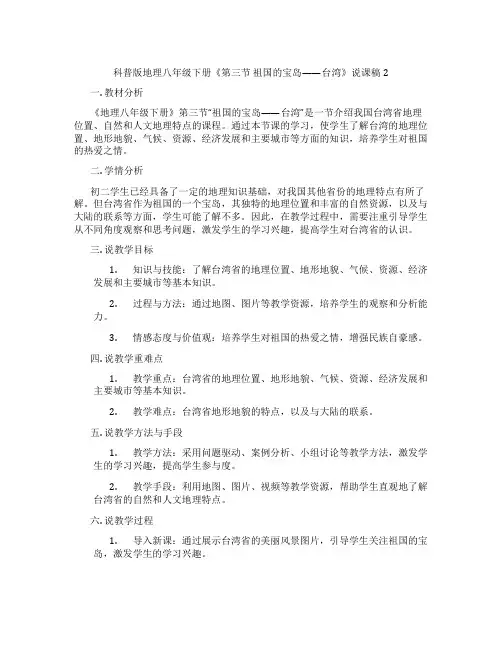 科普版地理八年级下册《第三节 祖国的宝岛——台湾》说课稿 2

一. 教材分析

《地理八年级下册》第三节"祖国的宝岛——台湾"是一节介绍我国台湾省地理位置、自然和人文地理特点的课程。通过本节课的学习，使学生了解台湾的地理位置、地形地貌、气候、资源、经济发展和主要城市等方面的知识，培养学生对祖国的热爱之情。

二. 学情分析

初二学生已经具备了一定的地理知识基础，对我国其他省份的地理特点有所了解。但台湾省作为祖国的一个宝岛，其独特的地理位置和丰富的自然资源，以及与大陆的联系等方面，学生可能了解不多。因此，在教学过程中，需要注重引导学生从不同角度观察和思考问题，激发学生的学习兴趣，提高学生对台湾省的认识。

三. 说教学目标

1. 知识与技能：了解台湾省的地理位置、地形地貌、气候、资源、经济发展和主要城市等基本知识。

2. 过程与方法：通过地图、图片等教学资源，培养学生的观察和分析能力。

3. 情感态度与价值观：培养学生对祖国的热爱之情，增强民族自豪感。

四. 说教学重难点

1. 教学重点：台湾省的地理位置、地形地貌、气候、资源、经济发展和主要城市等基本知识。

2. 教学难点：台湾省地形地貌的特点，以及与大陆的联系。

五. 说教学方法与手段

1. 教学方法：采用问题驱动、案例分析、小组讨论等教学方法，激发学生的学习兴趣，提高学生参与度。

2. 教学手段：利用地图、图片、视频等教学资源，帮助学生直观地了解台湾省的自然和人文地理特点。

六. 说教学过程

1. 导入新课：通过展示台湾省的美丽风景图片，引导学生关注祖国的宝岛，激发学生的学习兴趣。